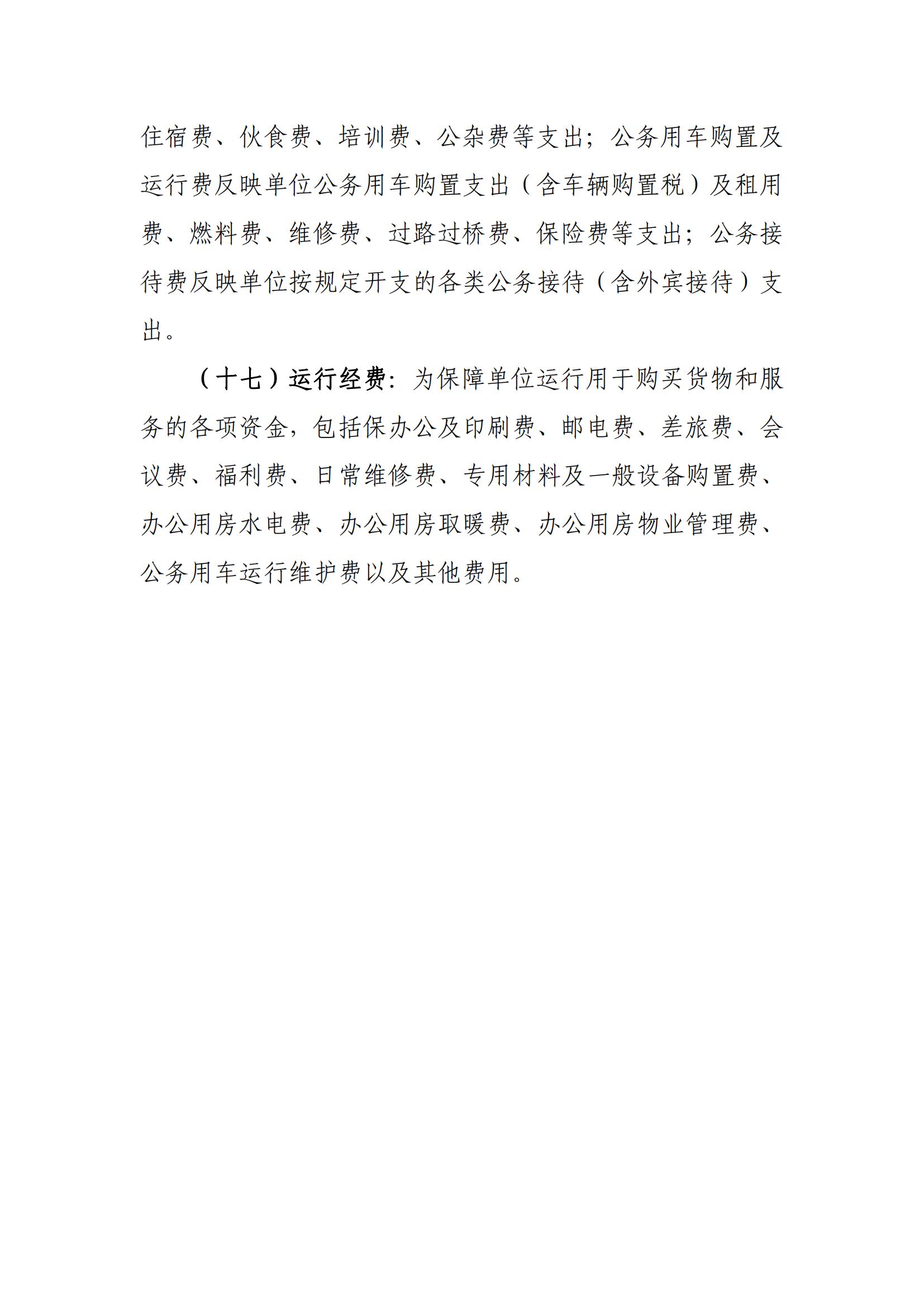 住宿费、伙食费、培训费、公杂费等支出；公务用车购置及运行费反映单位公务用车购置支出（含车辆购置税）及租用费、燃料费、维修费、过路过桥费、保险费等支出；公务接待费反映单位按规定开支的各类公务接待（含外宾接待）支出。

（十七）运行经费：为保障单位运行用于购买货物和服务的各项资金，包括保办公及印刷费、邮电费、差旅费、会议费、福利费、日常维修费、专用材料及一般设备购置费、办公用房水电费、办公用房取暖费、办公用房物业管理费、公务用车运行维护费以及其他费用。